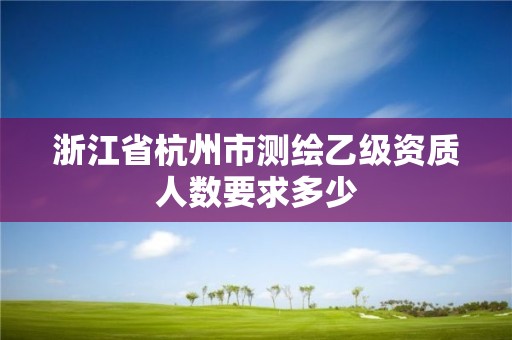 浙江省杭州市测绘乙级资质人数要求多少